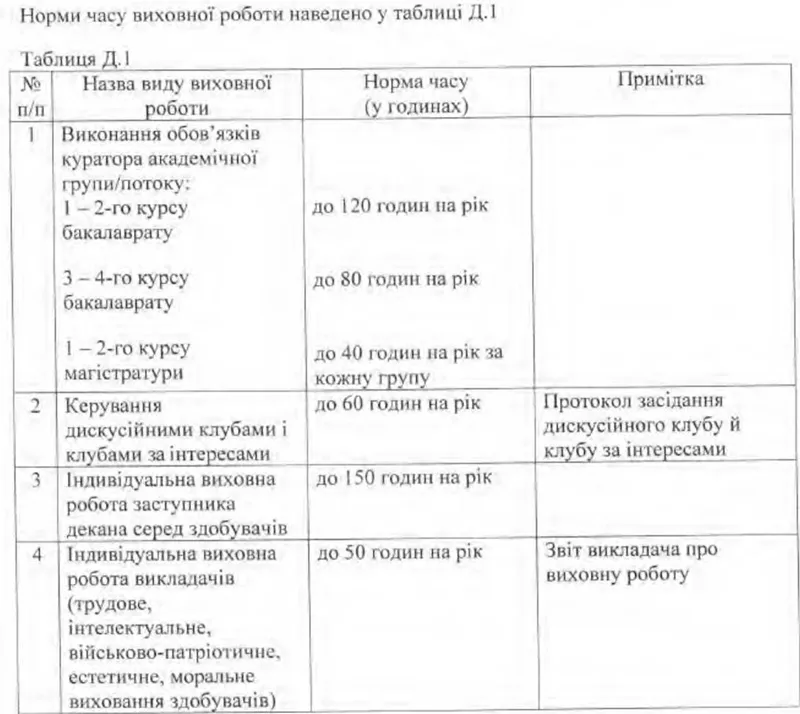 Норми часу виховної роботи наведено у таблиці Д.1

Таблиця Д.1

| № п/п | Назва виду виховної роботи | Норма часу (у годинах) | Примітка |
|---|---|---|---|
| 1 | Виконання обов'язків куратора академічної групи/потоку: 1 – 2-го курсу бакалаврату 3 – 4-го курсу бакалаврату 1 – 2-го курсу магістратури | до 120 годин на рік до 80 годин на рік до 40 годин на рік за кожну групу | |
| 2 | Керування дискусійними клубами і клубами за інтересами | до 60 годин на рік | Протокол засідання дискусійного клубу й клубу за інтересами |
| 3 | Індивідуальна виховна робота заступника декана серед здобувачів | до 150 годин на рік | |
| 4 | Індивідуальна виховна робота викладачів (трудове, інтелектуальне, військово-патріотичне, естетичне, моральне виховання здобувачів) | до 50 годин на рік | Звіт викладача про виховну роботу |